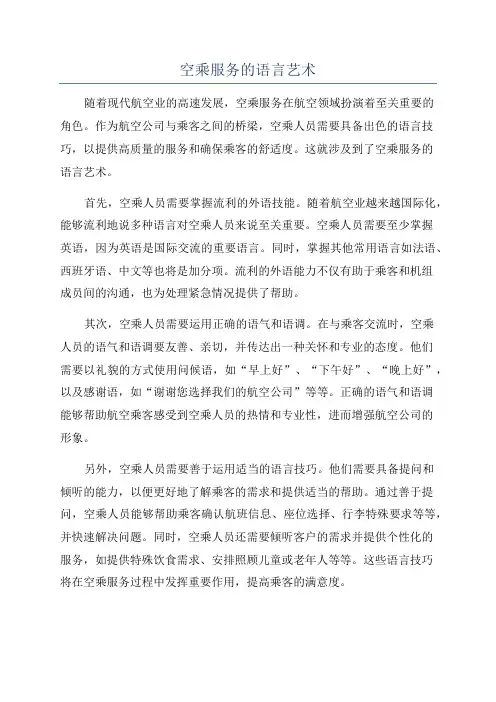 空乘服务的语言艺术

随着现代航空业的高速发展，空乘服务在航空领域扮演着至关重要的角色。作为航空公司与乘客之间的桥梁，空乘人员需要具备出色的语言技巧，以提供高质量的服务和确保乘客的舒适度。这就涉及到了空乘服务的语言艺术。

首先，空乘人员需要掌握流利的外语技能。随着航空业越来越国际化，能够流利地说多种语言对空乘人员来说至关重要。空乘人员需要至少掌握英语，因为英语是国际交流的重要语言。同时，掌握其他常用语言如法语、西班牙语、中文等也将是加分项。流利的外语能力不仅有助于乘客和机组成员间的沟通，也为处理紧急情况提供了帮助。

其次，空乘人员需要运用正确的语气和语调。在与乘客交流时，空乘人员的语气和语调要友善、亲切，并传达出一种关怀和专业的态度。他们需要以礼貌的方式使用问候语，如“早上好”、“下午好”、“晚上好”，以及感谢语，如“谢谢您选择我们的航空公司”等等。正确的语气和语调能够帮助航空乘客感受到空乘人员的热情和专业性，进而增强航空公司的形象。

另外，空乘人员需要善于运用适当的语言技巧。他们需要具备提问和倾听的能力，以便更好地了解乘客的需求和提供适当的帮助。通过善于提问，空乘人员能够帮助乘客确认航班信息、座位选择、行李特殊要求等等，并快速解决问题。同时，空乘人员还需要倾听客户的需求并提供个性化的服务，如提供特殊饮食需求、安排照顾儿童或老年人等等。这些语言技巧将在空乘服务过程中发挥重要作用，提高乘客的满意度。